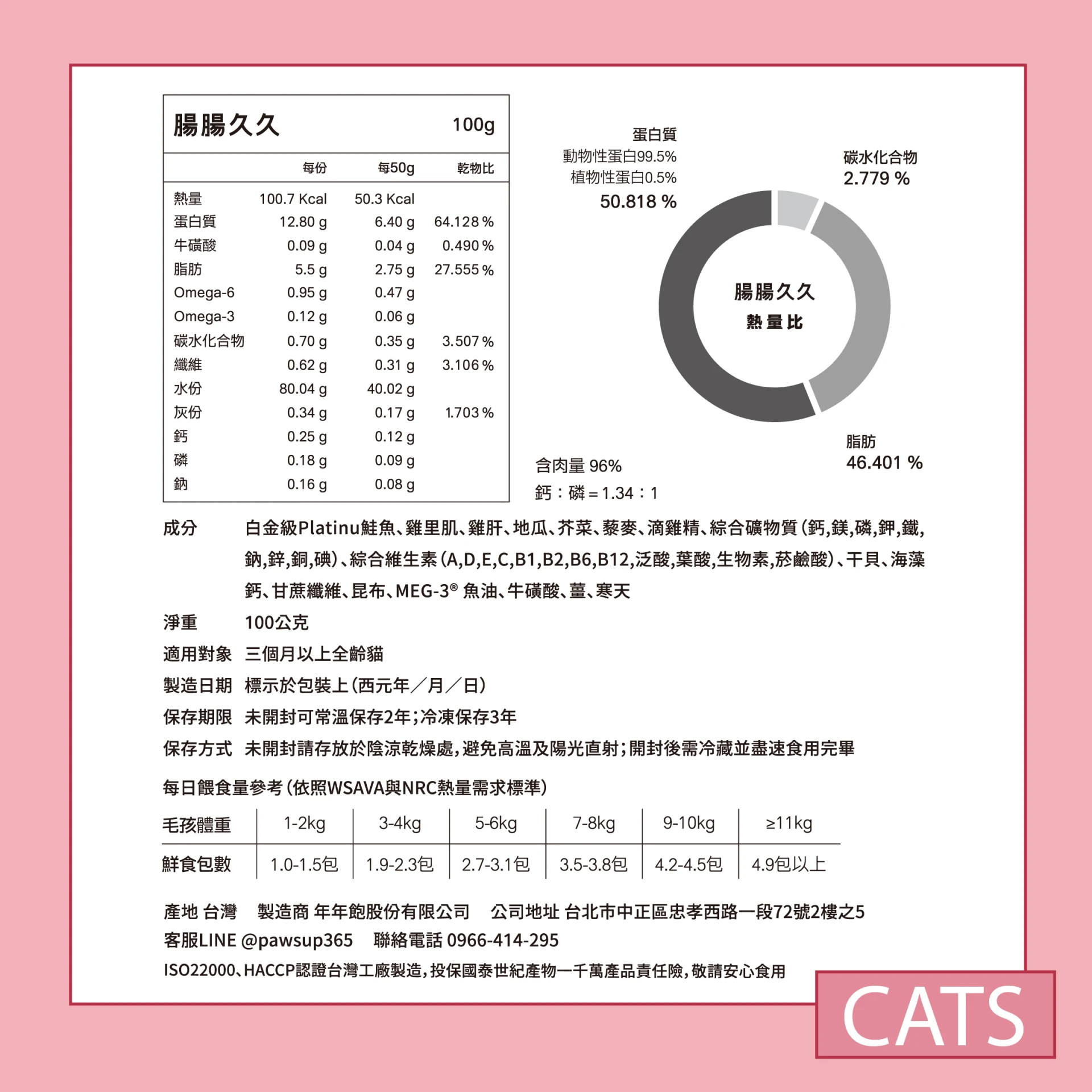 腸腸久久 100g

| | 每份 | 每50g | 乾物比 |
|---|---|---|---|
| 熱量 | 100.7 Kcal | 50.3 Kcal | |
| 蛋白質 | 12.80 g | 6.40 g | 64.128 % |
| 牛磺酸 | 0.09 g | 0.04 g | 0.490 % |
| 脂肪 | 5.5 g | 2.75 g | 27.555 % |
| Omega-6 | 0.95 g | 0.47 g | |
| Omega-3 | 0.12 g | 0.06 g | |
| 碳水化合物 | 0.70 g | 0.35 g | 3.507 % |
| 纖維 | 0.62 g | 0.31 g | 3.106 % |
| 水份 | 80.04 g | 40.02 g | |
| 灰份 | 0.34 g | 0.17 g | 1.703 % |
| 鈣 | 0.25 g | 0.12 g | |
| 磷 | 0.18 g | 0.09 g | |
| 鈉 | 0.16 g | 0.08 g | |

蛋白質
動物性蛋白99.5%
植物性蛋白0.5%
50.818 %

碳水化合物
2.779 %

腸腸久久
熱量比

脂肪
46.401 %

含肉量 96%
鈣：磷 = 1.34：1

成分 白金級Platinu鮭魚、雞里肌、雞肝、地瓜、芥菜、藜麥、滴雞精、綜合礦物質(鈣,鎂,磷,鉀,鐵,鈉,鋅,銅,碘)、綜合維生素(A,D,E,C,B1,B2,B6,B12,泛酸,葉酸,生物素,菸鹼酸)、干貝、海藻鈣、甘蔗纖維、昆布、MEG-3® 魚油、牛磺酸、薑、寒天

淨重 100公克

適用對象 三個月以上全齡貓

製造日期 標示於包裝上(西元年／月／日)

保存期限 未開封可常溫保存2年;冷凍保存3年

保存方式 未開封請存放於陰涼乾燥處,避免高溫及陽光直射;開封後需冷藏並盡速食用完畢

每日餵食量參考(依照WSAVA與NRC熱量需求標準)

| 毛孩體重 | 1-2kg | 3-4kg | 5-6kg | 7-8kg | 9-10kg | ≥11kg |
|---|---|---|---|---|---|---|
| 鮮食包數 | 1.0-1.5包 | 1.9-2.3包 | 2.7-3.1包 | 3.5-3.8包 | 4.2-4.5包 | 4.9包以上 |

產地 台灣 製造商 年年飽股份有限公司 公司地址 台北市中正區忠孝西路一段72號2樓之5
客服LINE @pawsup365 聯絡電話 0966-414-295
ISO22000、HACCP認證台灣工廠製造,投保國泰世紀產物一千萬產品責任險,敬請安心食用

CATS